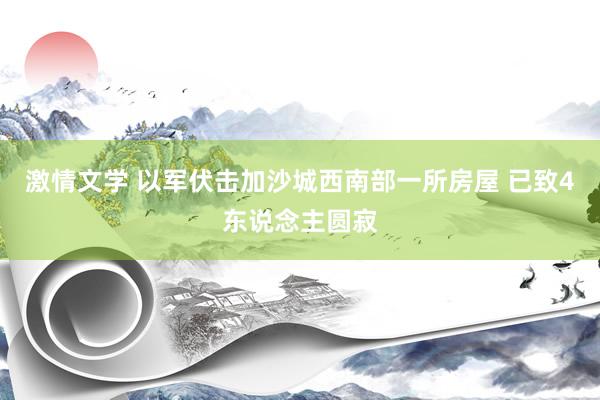 激情文学 以军伏击加沙城西南部一所房屋 已致4东说念主圆寂